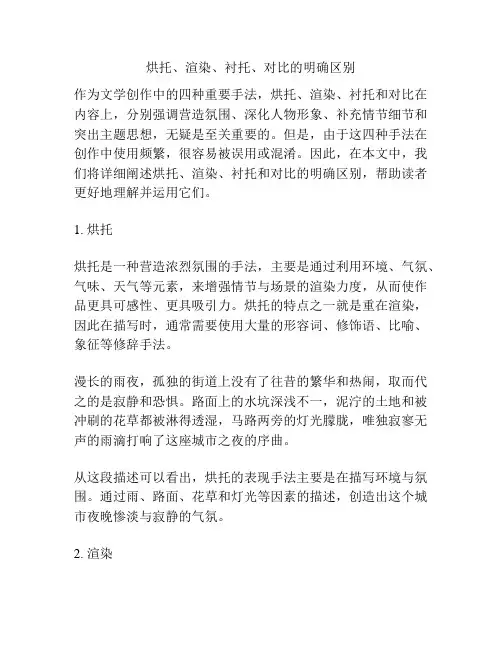 烘托、渲染、衬托、对比的明确区别

作为文学创作中的四种重要手法，烘托、渲染、衬托和对比在内容上，分别强调营造氛围、深化人物形象、补充情节细节和突出主题思想，无疑是至关重要的。但是，由于这四种手法在创作中使用频繁，很容易被误用或混淆。因此，在本文中，我们将详细阐述烘托、渲染、衬托和对比的明确区别，帮助读者更好地理解并运用它们。

1. 烘托

烘托是一种营造浓烈氛围的手法，主要是通过利用环境、气氛、气味、天气等元素，来增强情节与场景的渲染力度，从而使作品更具可感性、更具吸引力。烘托的特点之一就是重在渲染，因此在描写时，通常需要使用大量的形容词、修饰语、比喻、象征等修辞手法。

漫长的雨夜，孤独的街道上没有了往昔的繁华和热闹，取而代之的是寂静和恐惧。路面上的水坑深浅不一，泥泞的土地和被冲刷的花草都被淋得透湿，马路两旁的灯光朦胧，唯独寂寥无声的雨滴打响了这座城市之夜的序曲。

从这段描述可以看出，烘托的表现手法主要是在描写环境与氛围。通过雨、路面、花草和灯光等因素的描述，创造出这个城市夜晚惨淡与寂静的气氛。

2. 渲染